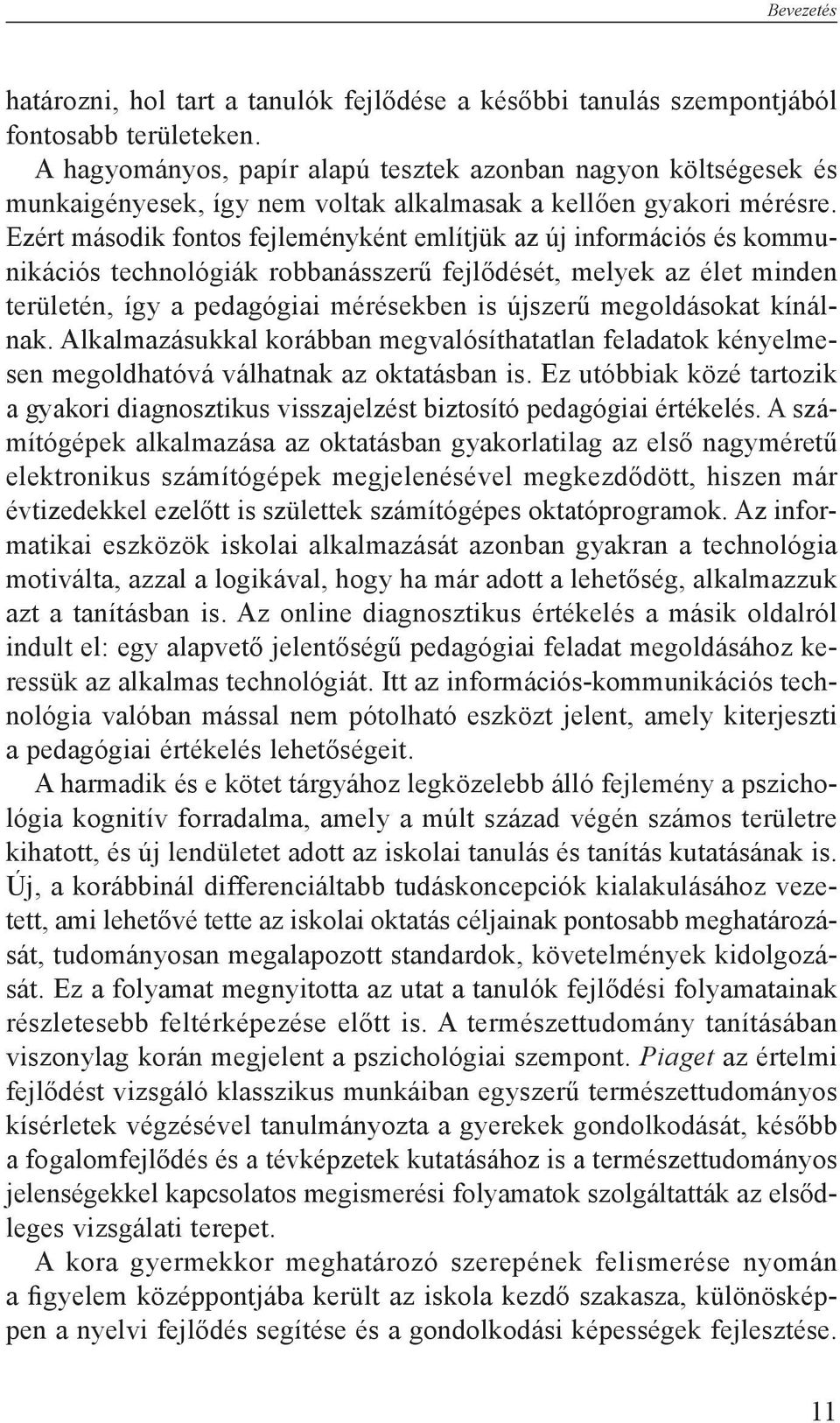 Bevezetés

határozni, hol tart a tanulók fejlődése a későbbi tanulás szempontjából fontosabb területeken.

A hagyományos, papír alapú tesztek azonban nagyon költségesek és munkaigényesek, így nem voltak alkalmasak a kellően gyakori mérésre. Ezért második fontos fejleményként említjük az új információs és kommunikációs technológiák robbanásszerű fejlődését, melyek az élet minden területén, így a pedagógiai mérésekben is újszerű megoldásokat kínálnak. Alkalmazásukkal korábban megvalósíthatatlan feladatok kényelmesen megoldhatóvá válhatnak az oktatásban is. Ez utóbbiak közé tartozik a gyakori diagnosztikus visszajelzést biztosító pedagógiai értékelés. A számítógépek alkalmazása az oktatásban gyakorlatilag az első nagyméretű elektronikus számítógépek megjelenésével megkezdődött, hiszen már évtizedekkel ezelőtt is születtek számítógépes oktatóprogramok. Az informatikai eszközök iskolai alkalmazását azonban gyakran a technológia motiválta, azzal a logikával, hogy ha már adott a lehetőség, alkalmazzuk azt a tanításban is. Az online diagnosztikus értékelés a másik oldalról indult el: egy alapvető jelentőségű pedagógiai feladat megoldásához keressük az alkalmas technológiát. Itt az információs-kommunikációs technológia valóban mással nem pótolható eszközt jelent, amely kiterjeszti a pedagógiai értékelés lehetőségeit.

A harmadik és e kötet tárgyához legközelebb álló fejlemény a pszichológia kognitív forradalma, amely a múlt század végén számos területre kihatott, és új lendületet adott az iskolai tanulás és tanítás kutatásának is. Új, a korábbinál differenciáltabb tudáskoncepciók kialakulásához vezetett, ami lehetővé tette az iskolai oktatás céljainak pontosabb meghatározását, tudományosan megalapozott standardok, követelmények kidolgozását. Ez a folyamat megnyitotta az utat a tanulók fejlődési folyamatainak részletesebb feltérképezése előtt is. A természettudomány tanításában viszonylag korán megjelent a pszichológiai szempont. Piaget az értelmi fejlődést vizsgáló klasszikus munkáiban egyszerű természettudományos kísérletek végzésével tanulmányozta a gyerekek gondolkodását, később a fogalomfejlődés és a tévképzetek kutatásához is a természettudományos jelenségekkel kapcsolatos megismerési folyamatok szolgáltatták az elsődleges vizsgálati terepet.

A kora gyermekkor meghatározó szerepének felismerése nyomán a figyelem középpontjába került az iskola kezdő szakasza, különösképpen a nyelvi fejlődés segítése és a gondolkodási képességek fejlesztése.

11